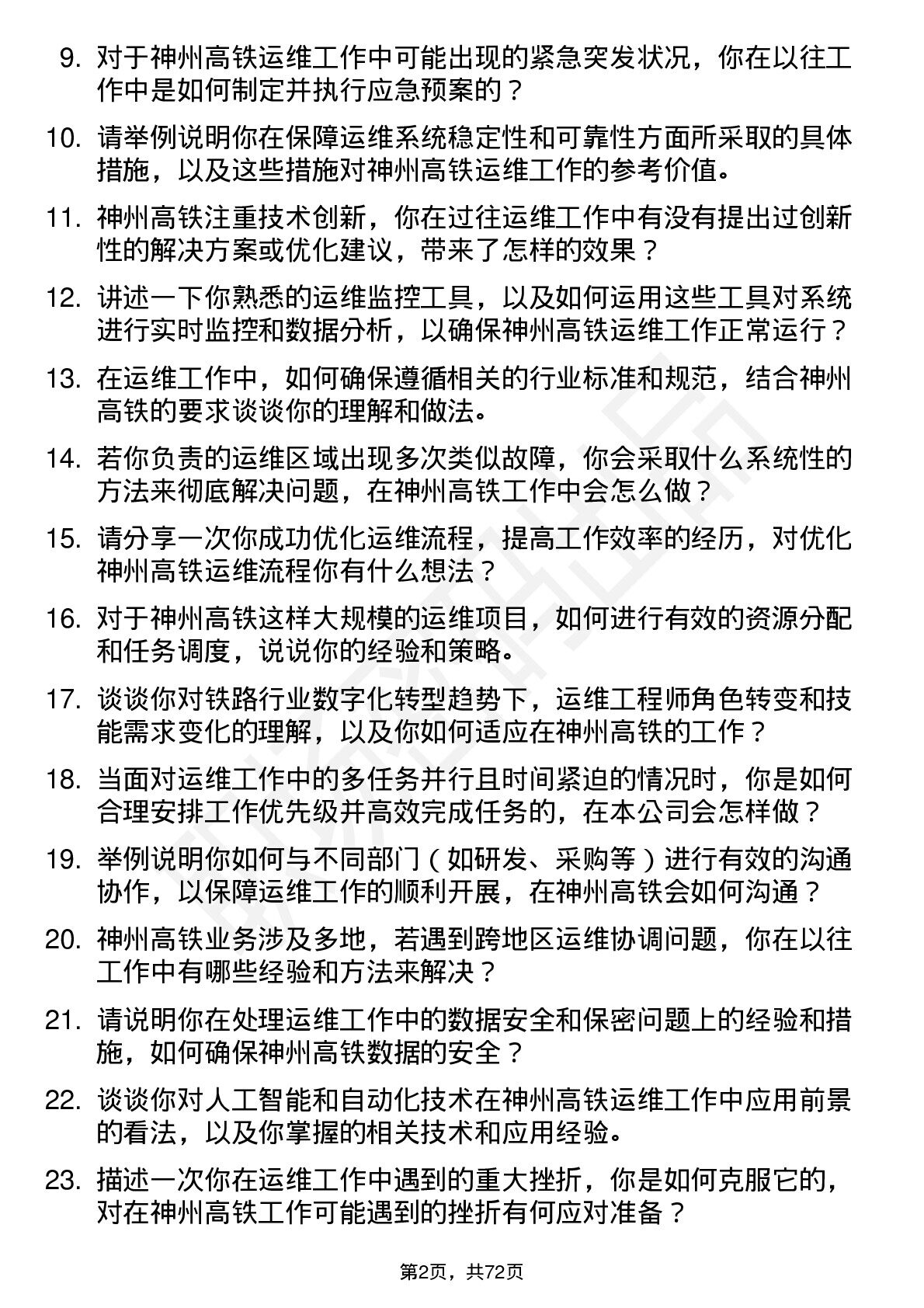 9. 对于神州高铁运维工作中可能出现的紧急突发状况，你在以往工作中是如何制定并执行应急预案的？

10. 请举例说明你在保障运维系统稳定性和可靠性方面所采取的具体措施，以及这些措施对神州高铁运维工作的参考价值。

11. 神州高铁注重技术创新，你在过往运维工作中有没有提出过创新性的解决方案或优化建议，带来了怎样的效果？

12. 讲述一下你熟悉的运维监控工具，以及如何运用这些工具对系统进行实时监控和数据分析，以确保神州高铁运维工作正常运行？

13. 在运维工作中，如何确保遵循相关的行业标准和规范，结合神州高铁的要求谈谈你的理解和做法。

14. 若你负责的运维区域出现多次类似故障，你会采取什么系统性的方法来彻底解决问题，在神州高铁工作中会怎么做？

15. 请分享一次你成功优化运维流程，提高工作效率的经历，对优化神州高铁运维流程你有什么想法？

16. 对于神州高铁这样大规模的运维项目，如何进行有效的资源分配和任务调度，说说你的经验和策略。

17. 谈谈你对铁路行业数字化转型趋势下，运维工程师角色转变和技能需求变化的理解，以及你如何适应在神州高铁的工作？

18. 当面对运维工作中的多任务并行且时间紧迫的情况时，你是如何合理安排工作优先级并高效完成任务的，在本公司会怎样做？

19. 举例说明你如何与不同部门（如研发、采购等）进行有效的沟通协作，以保障运维工作的顺利开展，在神州高铁会如何沟通？

20. 神州高铁业务涉及多地，若遇到跨地区运维协调问题，你在以往工作中有哪些经验和方法来解决？

21. 请说明你在处理运维工作中的数据安全和保密问题上的经验和措施，如何确保神州高铁数据的安全？

22. 谈谈你对人工智能和自动化技术在神州高铁运维工作中应用前景的看法，以及你掌握的相关技术和应用经验。

23. 描述一次你在运维工作中遇到的重大挫折，你是如何克服它的，对在神州高铁工作可能遇到的挫折有何应对准备？

第2页，共72页